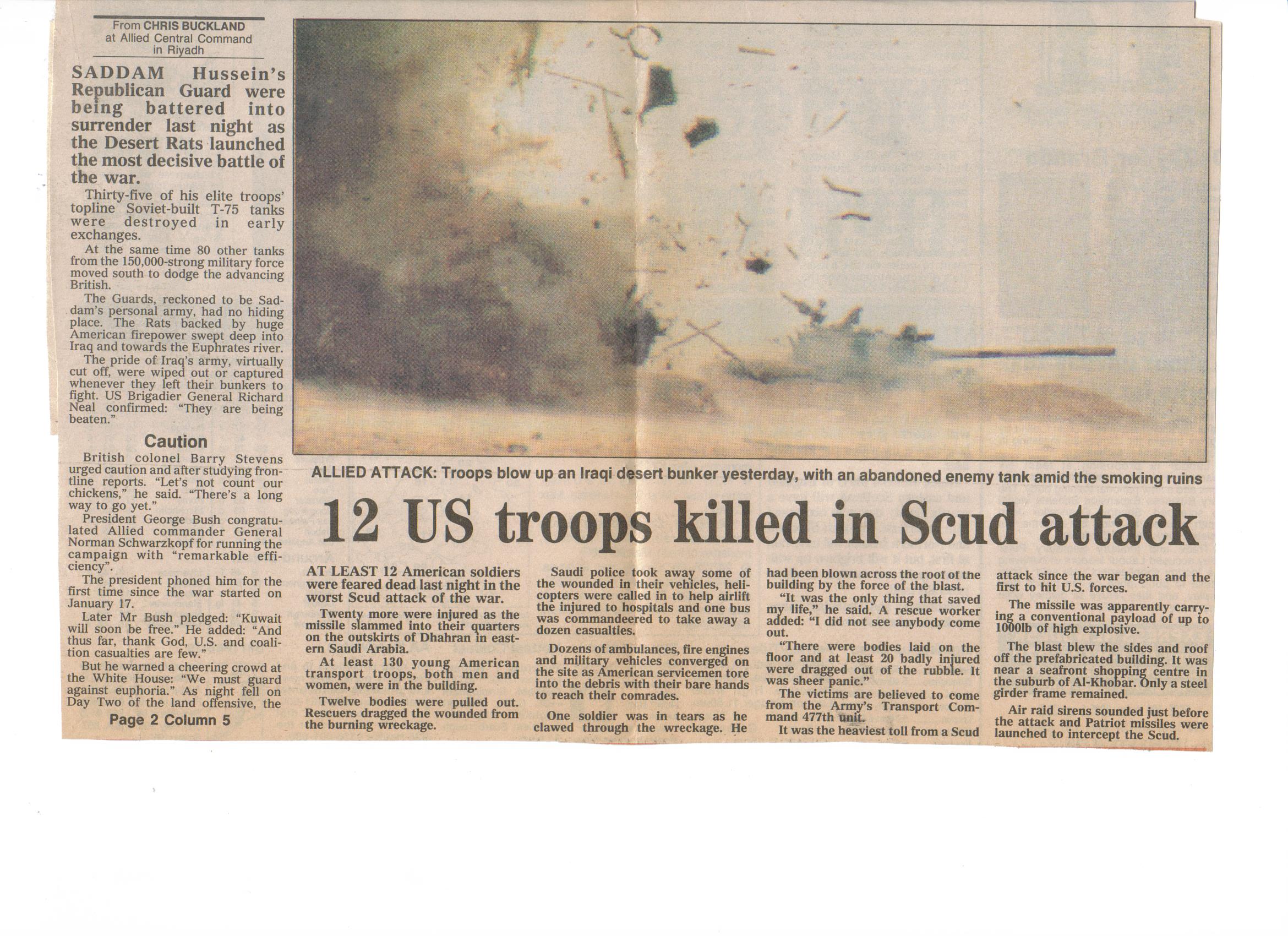 From CHRIS BUCKLAND
at Allied Central Command
in Riyadh

SADDAM Hussein's Republican Guard were being battered into surrender last night as the Desert Rats launched the most decisive battle of the war.

Thirty-five of his elite troops' topline Soviet-built T-75 tanks were destroyed in early exchanges.

At the same time 80 other tanks from the 150,000-strong military force moved south to dodge the advancing British.

The Guards, reckoned to be Saddam's personal army, had no hiding place. The Rats backed by huge American firepower swept deep into Iraq and towards the Euphrates river.

The pride of Iraq's army, virtually cut off, were wiped out or captured whenever they left their bunkers to fight. US Brigadier General Richard Neal confirmed: "They are being beaten."

Caution

British colonel Barry Stevens urged caution and after studying frontline reports. "Let's not count our chickens," he said. "There's a long way to go yet."

President George Bush congratulated Allied commander General Norman Schwarzkopf for running the campaign with "remarkable efficiency".

The president phoned him for the first time since the war started on January 17.

Later Mr Bush pledged: "Kuwait will soon be free." He added: "And thus far, thank God, U.S. and coalition casualties are few."

But he warned a cheering crowd at the White House: "We must guard against euphoria." As night fell on Day Two of the land offensive, the

Page 2 Column 5

ALLIED ATTACK: Troops blow up an Iraqi desert bunker yesterday, with an abandoned enemy tank amid the smoking ruins

12 US troops killed in Scud attack

AT LEAST 12 American soldiers were feared dead last night in the worst Scud attack of the war.

Twenty more were injured as the missile slammed into their quarters on the outskirts of Dhahran in eastern Saudi Arabia.

At least 130 young American transport troops, both men and women, were in the building.

Twelve bodies were pulled out. Rescuers dragged the wounded from the burning wreckage.

Saudi police took away some of the wounded in their vehicles, helicopters were called in to help airlift the injured to hospitals and one bus was commandeered to take away a dozen casualties.

Dozens of ambulances, fire engines and military vehicles converged on the site as American servicemen tore into the debris with their bare hands to reach their comrades.

One soldier was in tears as he clawed through the wreckage. He had been blown across the roof of the building by the force of the blast.

"It was the only thing that saved my life," he said. A rescue worker added: "I did not see anybody come out.

"There were bodies laid on the floor and at least 20 badly injured were dragged out of the rubble. It was sheer panic."

The victims are believed to come from the Army's Transport Command 477th unit.

It was the heaviest toll from a Scud attack since the war began and the first to hit U.S. forces.

The missile was apparently carrying a conventional payload of up to 1000lb of high explosive.

The blast blew the sides and roof off the prefabricated building. It was near a seafront shopping centre in the suburb of Al-Khobar. Only a steel girder frame remained.

Air raid sirens sounded just before the attack and Patriot missiles were launched to intercept the Scud.